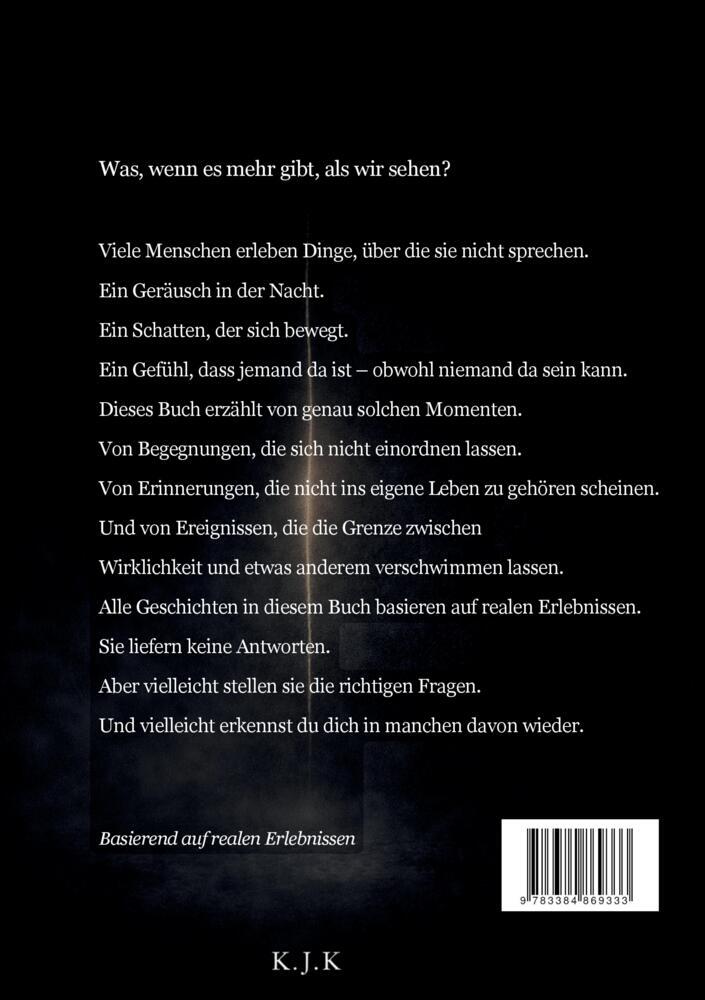 Was, wenn es mehr gibt, als wir sehen?

Viele Menschen erleben Dinge, über die sie nicht sprechen.
Ein Geräusch in der Nacht.
Ein Schatten, der sich bewegt.
Ein Gefühl, dass jemand da ist – obwohl niemand da sein kann.
Dieses Buch erzählt von genau solchen Momenten.
Von Begegnungen, die sich nicht einordnen lassen.
Von Erinnerungen, die nicht ins eigene Leben zu gehören scheinen.
Und von Ereignissen, die die Grenze zwischen Wirklichkeit und etwas anderem verschwimmen lassen.
Alle Geschichten in diesem Buch basieren auf realen Erlebnissen.
Sie liefern keine Antworten.
Aber vielleicht stellen sie die richtigen Fragen.
Und vielleicht erkennst du dich in manchen davon wieder.

Basierend auf realen Erlebnissen

9 783384 869333

K.J.K